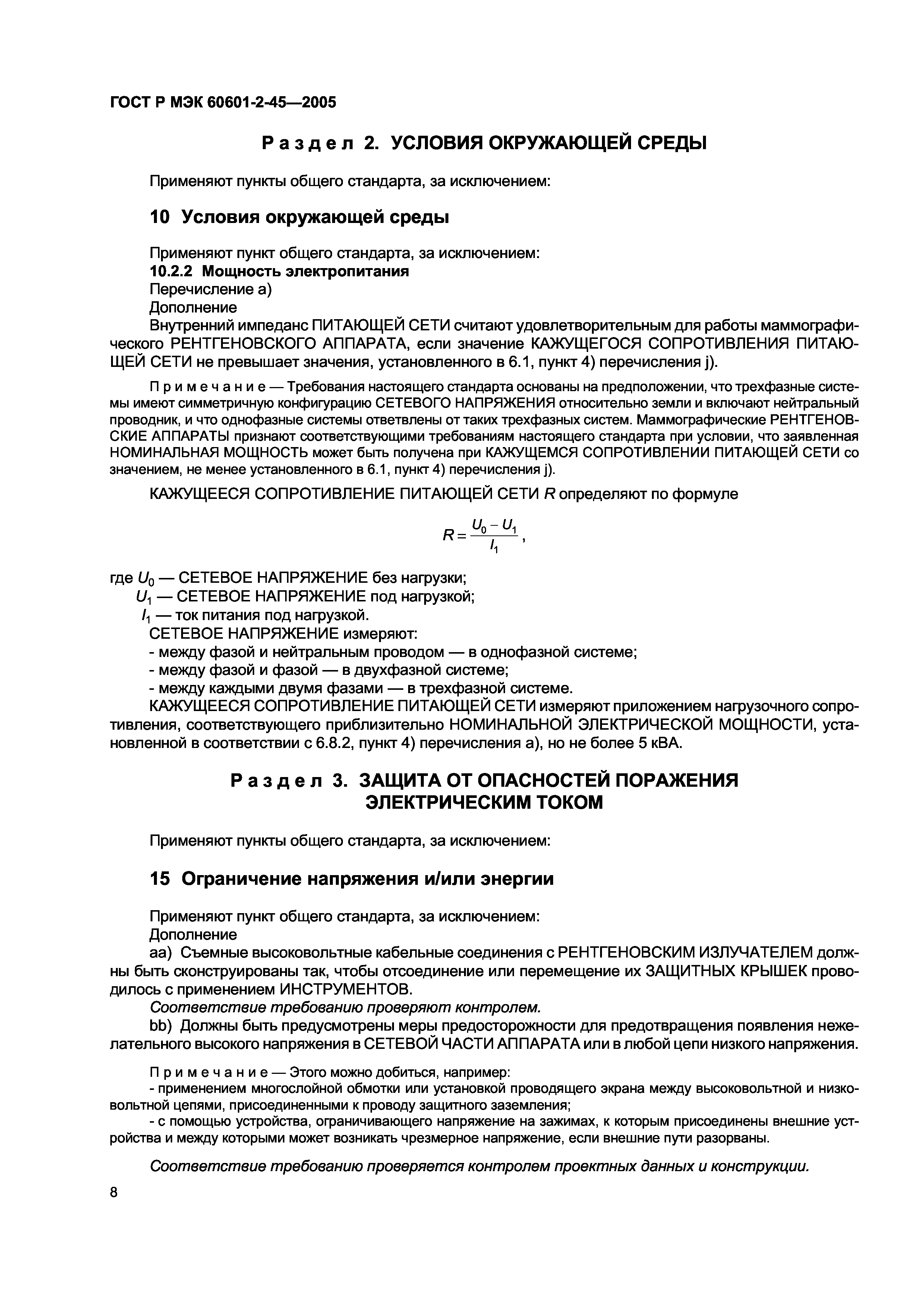 ГОСТ Р МЭК 60601-2-45—2005

Раздел 2. УСЛОВИЯ ОКРУЖАЮЩЕЙ СРЕДЫ

Применяют пункты общего стандарта, за исключением:

10 Условия окружающей среды

Применяют пункт общего стандарта, за исключением:
10.2.2 Мощность электропитания
Перечисление а)
Дополнение
Внутренний импеданс ПИТАЮЩЕЙ СЕТИ считают удовлетворительным для работы маммографического РЕНТГЕНОВСКОГО АППАРАТА, если значение КАЖУЩЕГОСЯ СОПРОТИВЛЕНИЯ ПИТАЮЩЕЙ СЕТИ не превышает значения, установленного в 6.1, пункт 4) перечисления j).

Примечание — Требования настоящего стандарта основаны на предположении, что трехфазные системы имеют симметричную конфигурацию СЕТЕВОГО НАПРЯЖЕНИЯ относительно земли и включают нейтральный проводник, и что однофазные системы ответвлены от таких трехфазных систем. Маммографические РЕНТГЕНОВСКИЕ АППАРАТЫ признают соответствующими требованиям настоящего стандарта при условии, что заявленная НОМИНАЛЬНАЯ МОЩНОСТЬ может быть получена при КАЖУЩЕМСЯ СОПРОТИВЛЕНИИ ПИТАЮЩЕЙ СЕТИ со значением, не менее установленного в 6.1, пункт 4) перечисления j).

КАЖУЩЕЕСЯ СОПРОТИВЛЕНИЕ ПИТАЮЩЕЙ СЕТИ $R$ определяют по формуле

$R = \frac{U_0 - U_1}{I_1}$,

где $U_0$ — СЕТЕВОЕ НАПРЯЖЕНИЕ без нагрузки;
$U_1$ — СЕТЕВОЕ НАПРЯЖЕНИЕ под нагрузкой;
$I_1$ — ток питания под нагрузкой.
СЕТЕВОЕ НАПРЯЖЕНИЕ измеряют:
- между фазой и нейтральным проводом — в однофазной системе;
- между фазой и фазой — в двухфазной системе;
- между каждыми двумя фазами — в трехфазной системе.
КАЖУЩЕЕСЯ СОПРОТИВЛЕНИЕ ПИТАЮЩЕЙ СЕТИ измеряют приложением нагрузочного сопротивления, соответствующего приблизительно НОМИНАЛЬНОЙ ЭЛЕКТРИЧЕСКОЙ МОЩНОСТИ, установленной в соответствии с 6.8.2, пункт 4) перечисления а), но не более 5 кВА.

Раздел 3. ЗАЩИТА ОТ ОПАСНОСТЕЙ ПОРАЖЕНИЯ ЭЛЕКТРИЧЕСКИМ ТОКОМ

Применяют пункты общего стандарта, за исключением:

15 Ограничение напряжения и/или энергии

Применяют пункт общего стандарта, за исключением:
Дополнение
аа) Съемные высоковольтные кабельные соединения с РЕНТГЕНОВСКИМ ИЗЛУЧАТЕЛЕМ должны быть сконструированы так, чтобы отсоединение или перемещение их ЗАЩИТНЫХ КРЫШЕК проводилось с применением ИНСТРУМЕНТОВ.
Соответствие требованию проверяют контролем.
bb) Должны быть предусмотрены меры предосторожности для предотвращения появления нежелательного высокого напряжения в СЕТЕВОЙ ЧАСТИ АППАРАТА или в любой цепи низкого напряжения.

Примечание — Этого можно добиться, например:
- применением многослойной обмотки или установкой проводящего экрана между высоковольтной и низковольтной цепями, присоединенными к проводу защитного заземления;
- с помощью устройства, ограничивающего напряжение на зажимах, к которым присоединены внешние устройства и между которыми может возникать чрезмерное напряжение, если внешние пути разорваны.

Соответствие требованию проверяется контролем проектных данных и конструкции.

8